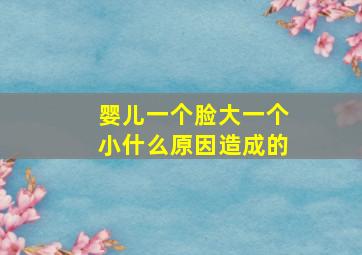 婴儿一个脸大一个小什么原因造成的